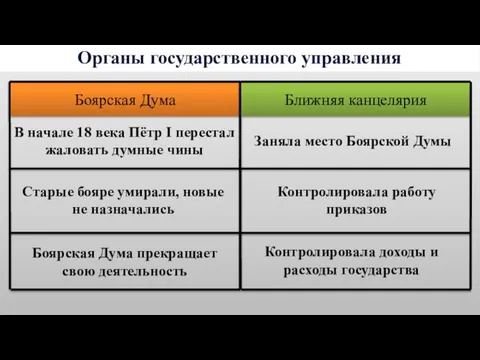 Органы государственного управления

| Боярская Дума | Ближняя канцелярия |
|---|---|
| В начале 18 века Пётр I перестал жаловать думные чины | Заняла место Боярской Думы |
| Старые бояре умирали, новые не назначались | Контролировала работу приказов |
| Боярская Дума прекращает свою деятельность | Контролировала доходы и расходы государства |